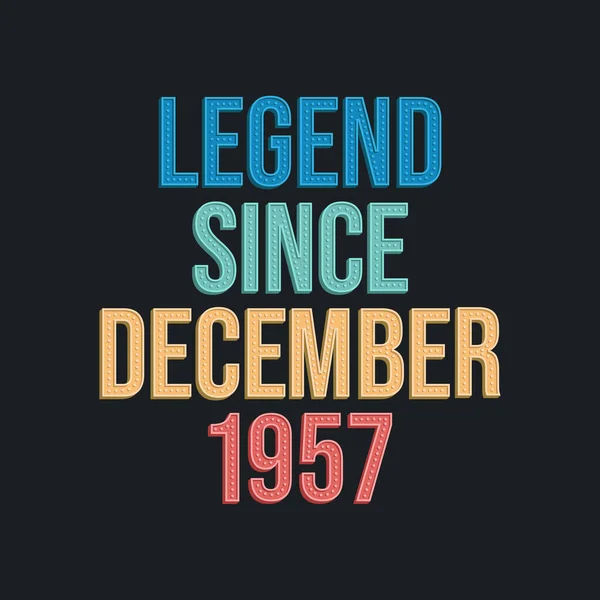 LEGEND
SINCE
DECEMBER
1957